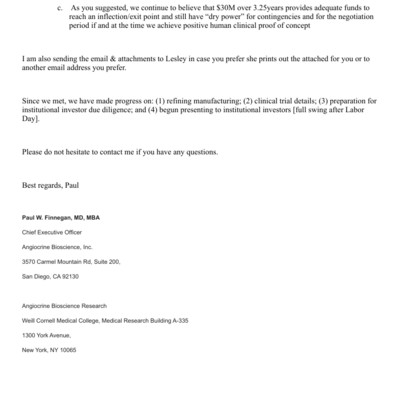 c. As you suggested, we continue to believe that $30M over 3.25years provides adequate funds to reach an inflection/exit point and still have "dry power" for contingencies and for the negotiation period if and at the time we achieve positive human clinical proof of concept

I am also sending the email & attachments to Lesley in case you prefer she prints out the attached for you or to another email address you prefer.

Since we met, we have made progress on: (1) refining manufacturing; (2) clinical trial details; (3) preparation for institutional investor due diligence; and (4) begun presenting to institutional investors [full swing after Labor Day].

Please do not hesitate to contact me if you have any questions.

Best regards, Paul

Paul W. Finnegan, MD, MBA

Chief Executive Officer

Angiocrine Bioscience, Inc.

3570 Carmel Mountain Rd, Suite 200,

San Diego, CA 92130

Angiocrine Bioscience Research

Weill Cornell Medical College, Medical Research Building A-335

1300 York Avenue,

New York, NY 10065